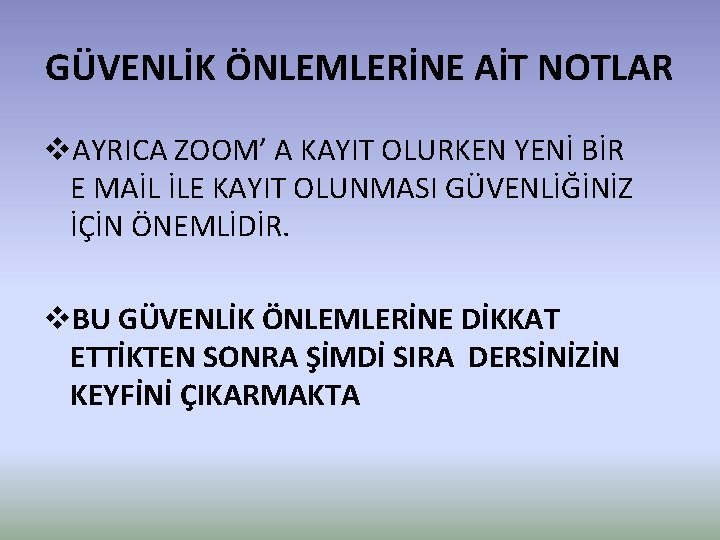 GÜVENLİK ÖNLEMLERİNE AİT NOTLAR

❖AYRICA ZOOM' A KAYIT OLURKEN YENİ BİR E MAİL İLE KAYIT OLUNMASI GÜVENLİĞİNİZ İÇİN ÖNEMLİDİR.

❖BU GÜVENLİK ÖNLEMLERİNE DİKKAT ETTİKTEN SONRA ŞİMDİ SIRA DERSİNİZİN KEYFİNİ ÇIKARMAKTA